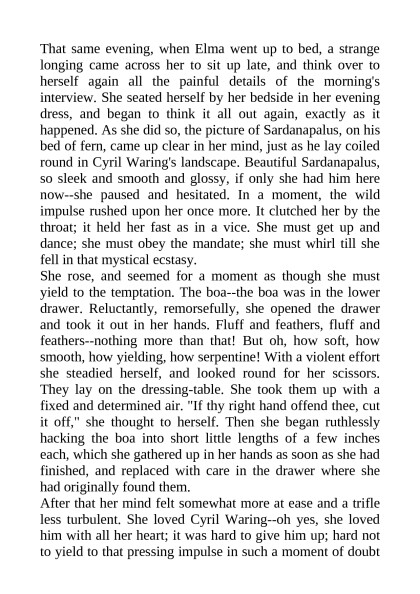 That same evening, when Elma went up to bed, a strange longing came across her to sit up late, and think over to herself again all the painful details of the morning's interview. She seated herself by her bedside in her evening dress, and began to think it all out again, exactly as it happened. As she did so, the picture of Sardanapalus, on his bed of fern, came up clear in her mind, just as he lay coiled round in Cyril Waring's landscape. Beautiful Sardanapalus, so sleek and smooth and glossy, if only she had him here now--she paused and hesitated. In a moment, the wild impulse rushed upon her once more. It clutched her by the throat; it held her fast as in a vice. She must get up and dance; she must obey the mandate; she must whirl till she fell in that mystical ecstasy.
She rose, and seemed for a moment as though she must yield to the temptation. The boa--the boa was in the lower drawer. Reluctantly, remorsefully, she opened the drawer and took it out in her hands. Fluff and feathers, fluff and feathers--nothing more than that! But oh, how soft, how smooth, how yielding, how serpentine! With a violent effort she steadied herself, and looked round for her scissors. They lay on the dressing-table. She took them up with a fixed and determined air. "If thy right hand offend thee, cut it off," she thought to herself. Then she began ruthlessly hacking the boa into short little lengths of a few inches each, which she gathered up in her hands as soon as she had finished, and replaced with care in the drawer where she had originally found them.
After that her mind felt somewhat more at ease and a trifle less turbulent. She loved Cyril Waring--oh yes, she loved him with all her heart; it was hard to give him up; hard not to yield to that pressing impulse in such a moment of doubt